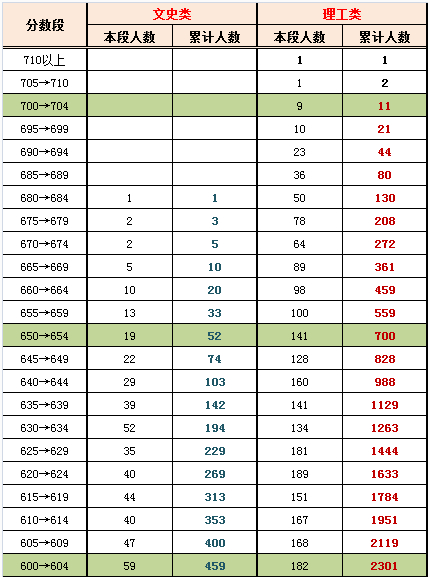 | 分数段 | 文史类 | | 理工类 | |
|---|---|---|---|---|
| | 本段人数 | 累计人数 | 本段人数 | 累计人数 |
| 710以上 | | | 1 | 1 |
| 705→710 | | | 1 | 2 |
| 700→704 | | | 9 | 11 |
| 695→699 | | | 10 | 21 |
| 690→694 | | | 23 | 44 |
| 685→689 | | | 36 | 80 |
| 680→684 | 1 | 1 | 50 | 130 |
| 675→679 | 2 | 3 | 78 | 208 |
| 670→674 | 2 | 5 | 64 | 272 |
| 665→669 | 5 | 10 | 89 | 361 |
| 660→664 | 10 | 20 | 98 | 459 |
| 655→659 | 13 | 33 | 100 | 559 |
| 650→654 | 19 | 52 | 141 | 700 |
| 645→649 | 22 | 74 | 128 | 828 |
| 640→644 | 29 | 103 | 160 | 988 |
| 635→639 | 39 | 142 | 141 | 1129 |
| 630→634 | 52 | 194 | 134 | 1263 |
| 625→629 | 35 | 229 | 181 | 1444 |
| 620→624 | 40 | 269 | 189 | 1633 |
| 615→619 | 44 | 313 | 151 | 1784 |
| 610→614 | 40 | 353 | 167 | 1951 |
| 605→609 | 47 | 400 | 168 | 2119 |
| 600→604 | 59 | 459 | 182 | 2301 |